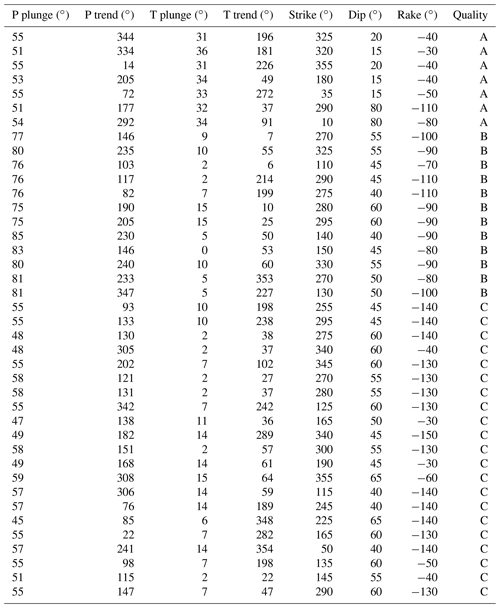 | P plunge (°) | P trend (°) | T plunge (°) | T trend (°) | Strike (°) | Dip (°) | Rake (°) | Quality |
|---|---|---|---|---|---|---|---|
| 55 | 344 | 31 | 196 | 325 | 20 | −40 | A |
| 51 | 334 | 36 | 181 | 320 | 15 | −30 | A |
| 55 | 14 | 31 | 226 | 355 | 20 | −40 | A |
| 53 | 205 | 34 | 49 | 180 | 15 | −40 | A |
| 55 | 72 | 33 | 272 | 35 | 15 | −50 | A |
| 51 | 177 | 32 | 37 | 290 | 80 | −110 | A |
| 54 | 292 | 34 | 91 | 10 | 80 | −80 | A |
| 77 | 146 | 9 | 7 | 270 | 55 | −100 | B |
| 80 | 235 | 10 | 55 | 325 | 55 | −90 | B |
| 76 | 103 | 2 | 6 | 110 | 45 | −70 | B |
| 76 | 117 | 2 | 214 | 290 | 45 | −110 | B |
| 76 | 82 | 7 | 199 | 275 | 40 | −110 | B |
| 75 | 190 | 15 | 10 | 280 | 60 | −90 | B |
| 75 | 205 | 15 | 25 | 295 | 60 | −90 | B |
| 85 | 230 | 5 | 50 | 140 | 40 | −90 | B |
| 83 | 146 | 0 | 53 | 150 | 45 | −80 | B |
| 80 | 240 | 10 | 60 | 330 | 55 | −90 | B |
| 81 | 233 | 5 | 353 | 270 | 50 | −80 | B |
| 81 | 347 | 5 | 227 | 130 | 50 | −100 | B |
| 55 | 93 | 10 | 198 | 255 | 45 | −140 | C |
| 55 | 133 | 10 | 238 | 295 | 45 | −140 | C |
| 48 | 130 | 2 | 38 | 275 | 60 | −140 | C |
| 48 | 305 | 2 | 37 | 340 | 60 | −40 | C |
| 55 | 202 | 7 | 102 | 345 | 60 | −130 | C |
| 58 | 121 | 2 | 27 | 270 | 55 | −130 | C |
| 58 | 131 | 2 | 37 | 280 | 55 | −130 | C |
| 55 | 342 | 7 | 242 | 125 | 60 | −130 | C |
| 47 | 138 | 11 | 36 | 165 | 50 | −30 | C |
| 49 | 182 | 14 | 289 | 340 | 45 | −150 | C |
| 58 | 151 | 2 | 57 | 300 | 55 | −130 | C |
| 49 | 168 | 14 | 61 | 190 | 45 | −30 | C |
| 59 | 308 | 15 | 64 | 355 | 65 | −60 | C |
| 57 | 306 | 14 | 59 | 115 | 40 | −140 | C |
| 57 | 76 | 14 | 189 | 245 | 40 | −140 | C |
| 45 | 85 | 6 | 348 | 225 | 65 | −140 | C |
| 55 | 22 | 7 | 282 | 165 | 60 | −130 | C |
| 57 | 241 | 14 | 354 | 50 | 40 | −140 | C |
| 55 | 98 | 7 | 198 | 135 | 60 | −50 | C |
| 51 | 115 | 2 | 22 | 145 | 55 | −40 | C |
| 55 | 147 | 7 | 47 | 290 | 60 | −130 | C |